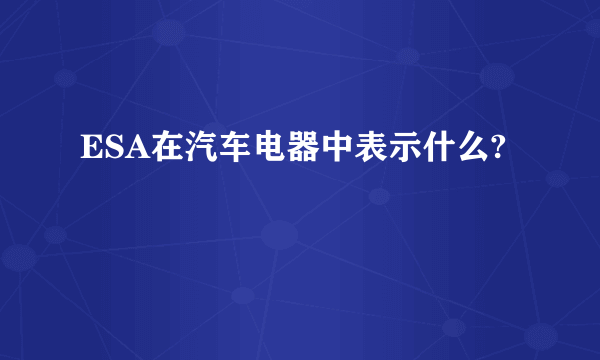 ESA在汽车电器中表示什么?